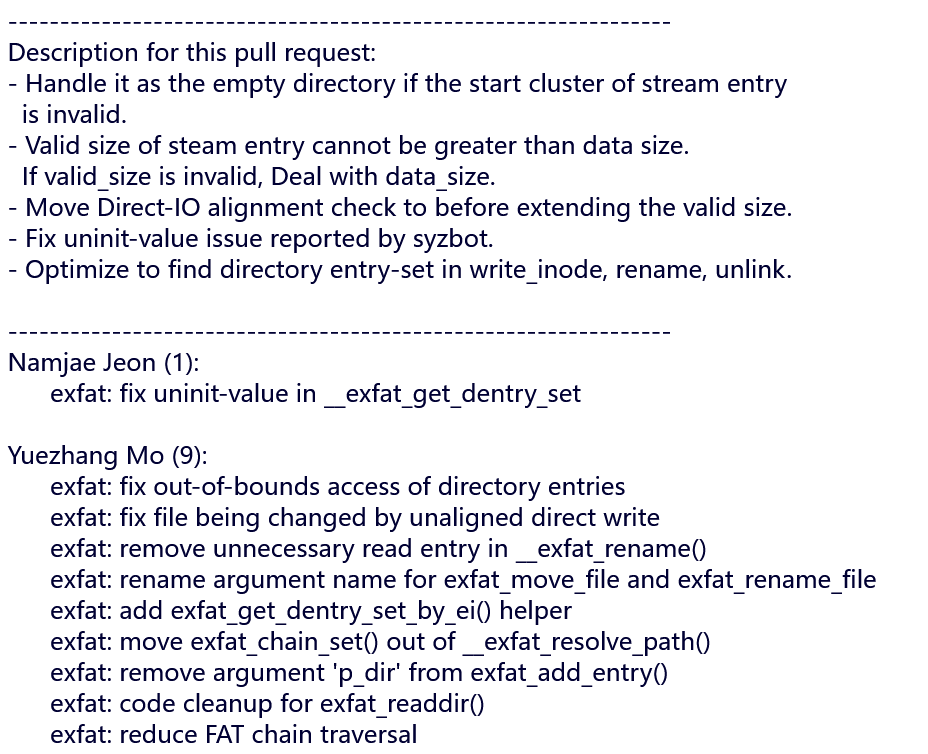 ----------------------------------------------------------------
Description for this pull request:
- Handle it as the empty directory if the start cluster of stream entry is invalid.
- Valid size of steam entry cannot be greater than data size. If valid_size is invalid, Deal with data_size.
- Move Direct-IO alignment check to before extending the valid size.
- Fix uninit-value issue reported by syzbot.
- Optimize to find directory entry-set in write_inode, rename, unlink.

----------------------------------------------------------------
Namjae Jeon (1):
exfat: fix uninit-value in __exfat_get_dentry_set

Yuezhang Mo (9):
exfat: fix out-of-bounds access of directory entries
exfat: fix file being changed by unaligned direct write
exfat: remove unnecessary read entry in __exfat_rename()
exfat: rename argument name for exfat_move_file and exfat_rename_file
exfat: add exfat_get_dentry_set_by_ei() helper
exfat: move exfat_chain_set() out of __exfat_resolve_path()
exfat: remove argument 'p_dir' from exfat_add_entry()
exfat: code cleanup for exfat_readdir()
exfat: reduce FAT chain traversal